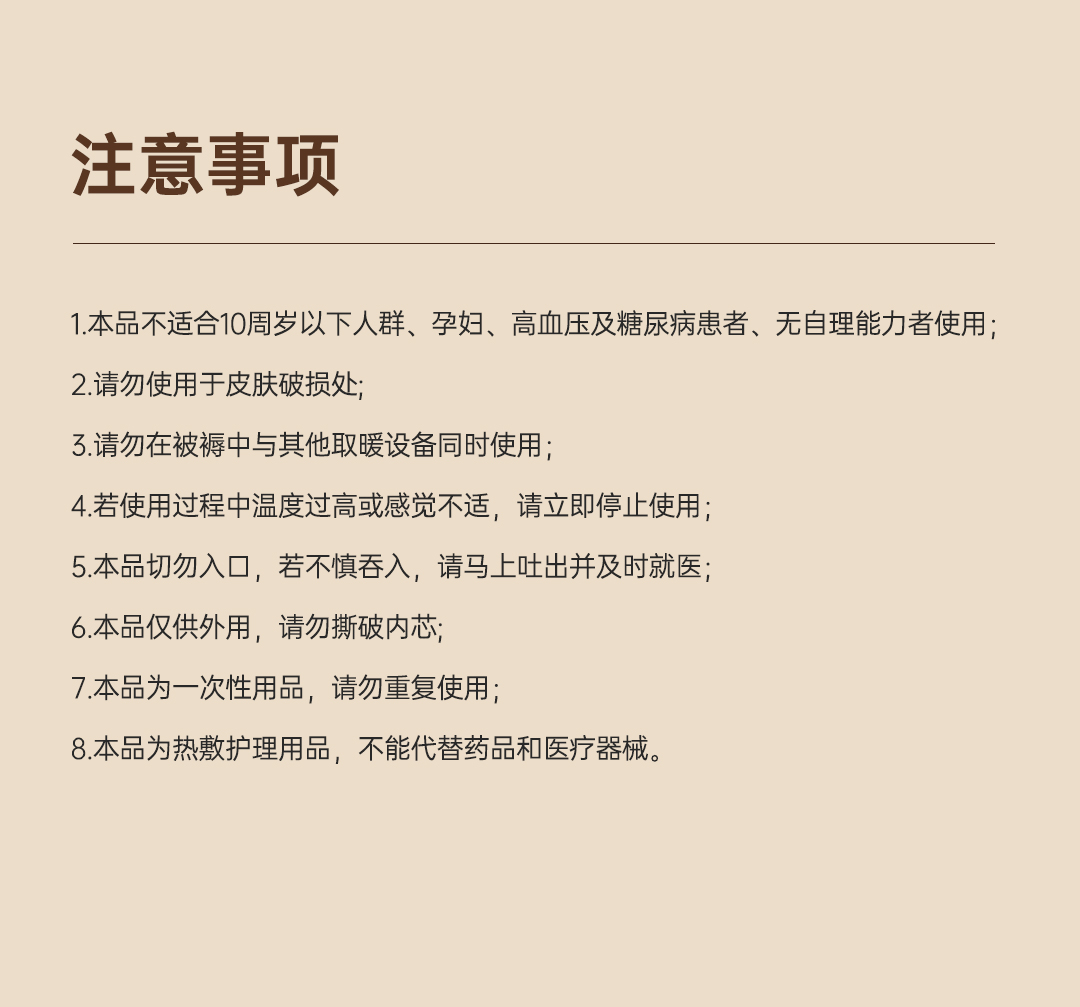 注意事项

1.本品不适合10周岁以下人群、孕妇、高血压及糖尿病患者、无自理能力者使用;

2.请勿使用于皮肤破损处;

3.请勿在被褥中与其他取暖设备同时使用;

4.若使用过程中温度过高或感觉不适，请立即停止使用;

5.本品切勿入口，若不慎吞入，请马上吐出并及时就医;

6.本品仅供外用，请勿撕破内芯;

7.本品为一次性用品，请勿重复使用;

8.本品为热敷护理用品，不能代替药品和医疗器械。